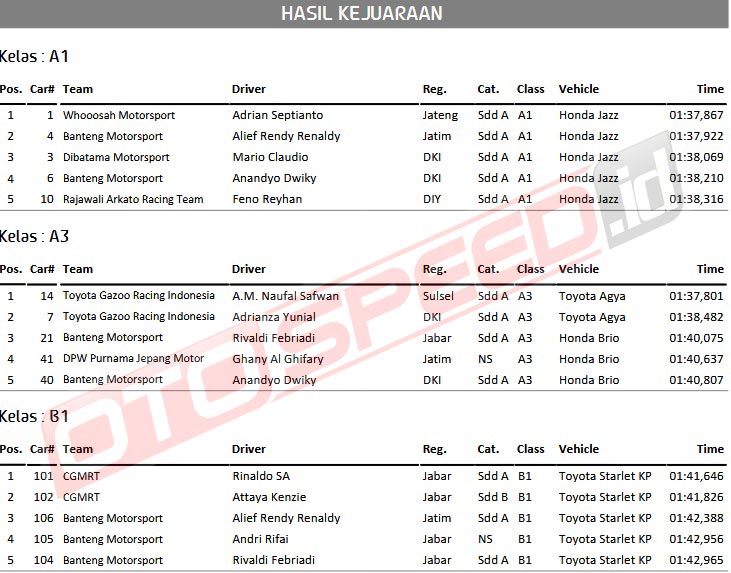 HASIL KEJUARAAN

Kelas : A1

| Pos. | Car# | Team | Driver | Reg. | Cat. | Class | Vehicle | Time |
|---|---|---|---|---|---|---|---|---|
| 1 | 1 | Whooosah Motorsport | Adrian Septianto | Jateng | Sdd A | A1 | Honda Jazz | 01:37,867 |
| 2 | 4 | Banteng Motorsport | Alief Rendy Renaldy | Jatim | Sdd A | A1 | Honda Jazz | 01:37,922 |
| 3 | 3 | Dibatama Motorsport | Mario Claudio | DKI | Sdd A | A1 | Honda Jazz | 01:38,069 |
| 4 | 6 | Banteng Motorsport | Anandyo Dwiky | DKI | Sdd A | A1 | Honda Jazz | 01:38,210 |
| 5 | 10 | Rajawali Arkato Racing Team | Feno Reyhan | DIY | Sdd A | A1 | Honda Jazz | 01:38,316 |

Kelas : A3

| Pos. | Car# | Team | Driver | Reg. | Cat. | Class | Vehicle | Time |
|---|---|---|---|---|---|---|---|---|
| 1 | 14 | Toyota Gazoo Racing Indonesia | A.M. Naufal Safwan | Sulsel | Sdd A | A3 | Toyota Agya | 01:37,801 |
| 2 | 7 | Toyota Gazoo Racing Indonesia | Adrianza Yunial | DKI | Sdd A | A3 | Toyota Agya | 01:38,482 |
| 3 | 21 | Banteng Motorsport | Rivaldi Febriadi | Jabar | Sdd A | A3 | Honda Brio | 01:40,075 |
| 4 | 41 | DPW Purnama Jepang Motor | Ghany Al Ghifary | Jatim | NS | A3 | Honda Brio | 01:40,637 |
| 5 | 40 | Banteng Motorsport | Anandyo Dwiky | DKI | Sdd A | A3 | Honda Brio | 01:40,807 |

Kelas : B1

| Pos. | Car# | Team | Driver | Reg. | Cat. | Class | Vehicle | Time |
|---|---|---|---|---|---|---|---|---|
| 1 | 101 | CGMRT | Rinaldo SA | Jabar | Sdd A | B1 | Toyota Starlet KP | 01:41,646 |
| 2 | 102 | CGMRT | Attaya Kenzie | Jabar | Sdd B | B1 | Toyota Starlet KP | 01:41,826 |
| 3 | 106 | Banteng Motorsport | Alief Rendy Renaldy | Jatim | Sdd A | B1 | Toyota Starlet KP | 01:42,388 |
| 4 | 105 | Banteng Motorsport | Andri Rifai | Jabar | NS | B1 | Toyota Starlet KP | 01:42,956 |
| 5 | 104 | Banteng Motorsport | Rivaldi Febriadi | Jabar | Sdd A | B1 | Toyota Starlet KP | 01:42,965 |

OTOSPEED.id